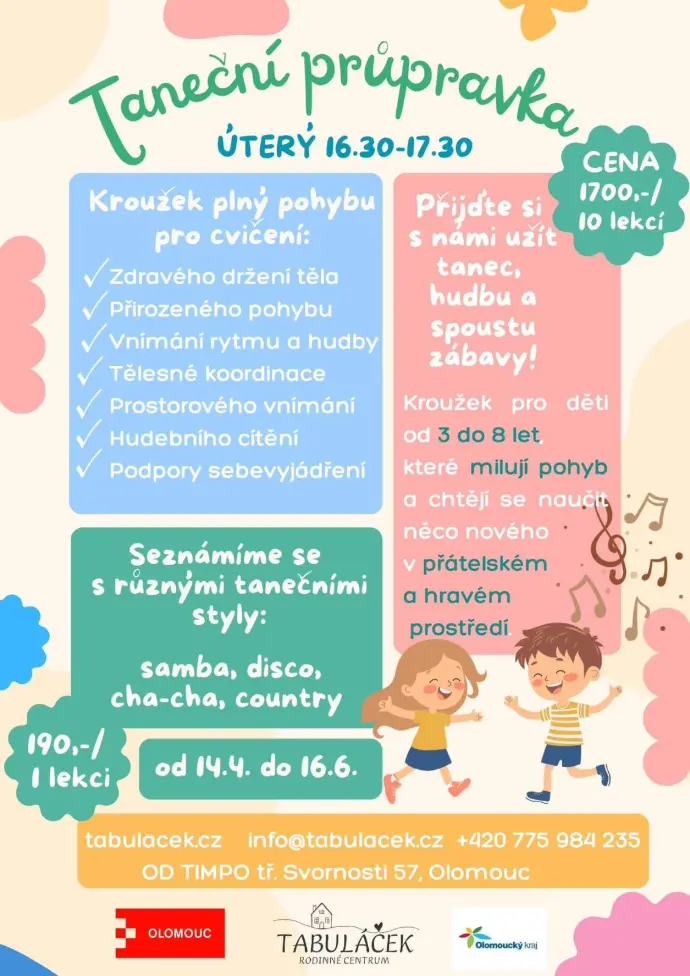 Taneční průpravka

ÚTERÝ 16.30-17.30

CENA 1700,-/ 10 lekcí

Kroužek plný pohybu pro cvičení:
✓ Zdravého držení těla
✓ Přirozeného pohybu
✓ Vnímání rytmu a hudby
✓ Tělesné koordinace
✓ Prostorového vnímání
✓ Hudebního cítění
✓ Podpory sebevyjádření

Přijďte si s námi užít tanec, hudbu a spoustu zábavy!

Kroužek pro děti od 3 do 8 let, které milují pohyb a chtějí se naučit něco nového v přátelském a hravém prostředí.

Seznámíme se s různými tanečními styly:

samba, disco, cha-cha, country

190,-/ 1 lekci

od 14.4. do 16.6.

tabulacek.cz info@tabulacek.cz +420 775 984 235
OD TIMPO tř. Svornosti 57, Olomouc

OLOMOUC

TABULÁČEK
RODINNÉ CENTRUM

Olomoucký kraj